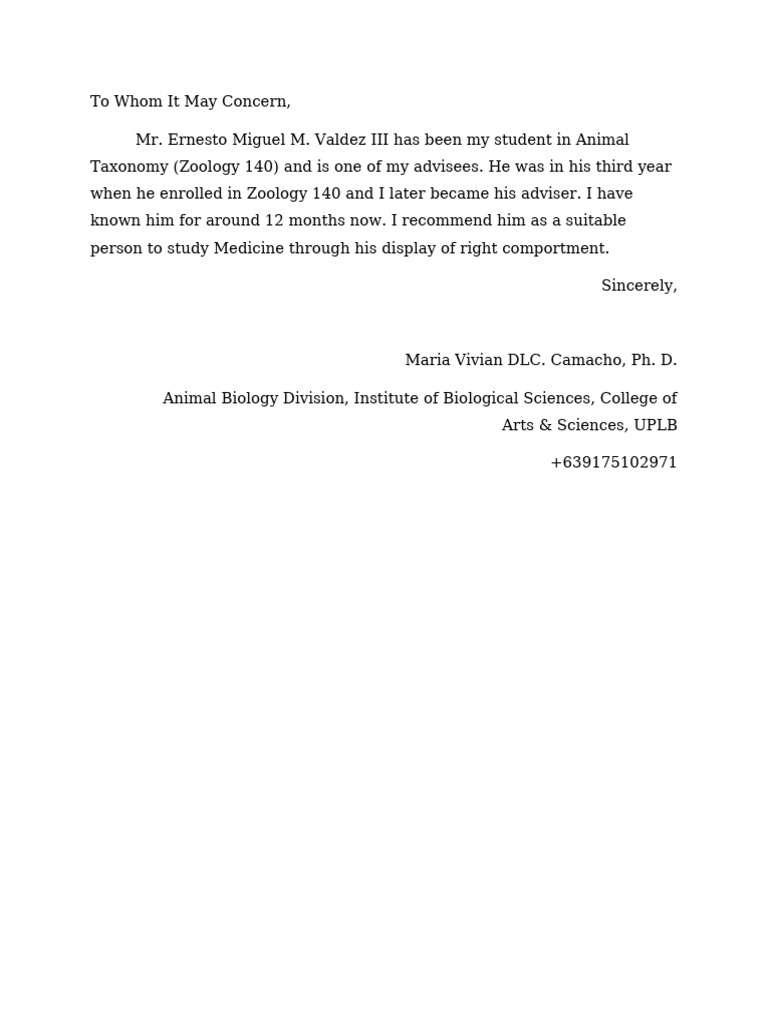 To Whom It May Concern,

Mr. Ernesto Miguel M. Valdez III has been my student in Animal Taxonomy (Zoology 140) and is one of my advisees. He was in his third year when he enrolled in Zoology 140 and I later became his adviser. I have known him for around 12 months now. I recommend him as a suitable person to study Medicine through his display of right comportment.

Sincerely,

Maria Vivian DLC. Camacho, Ph. D.

Animal Biology Division, Institute of Biological Sciences, College of Arts & Sciences, UPLB

+639175102971